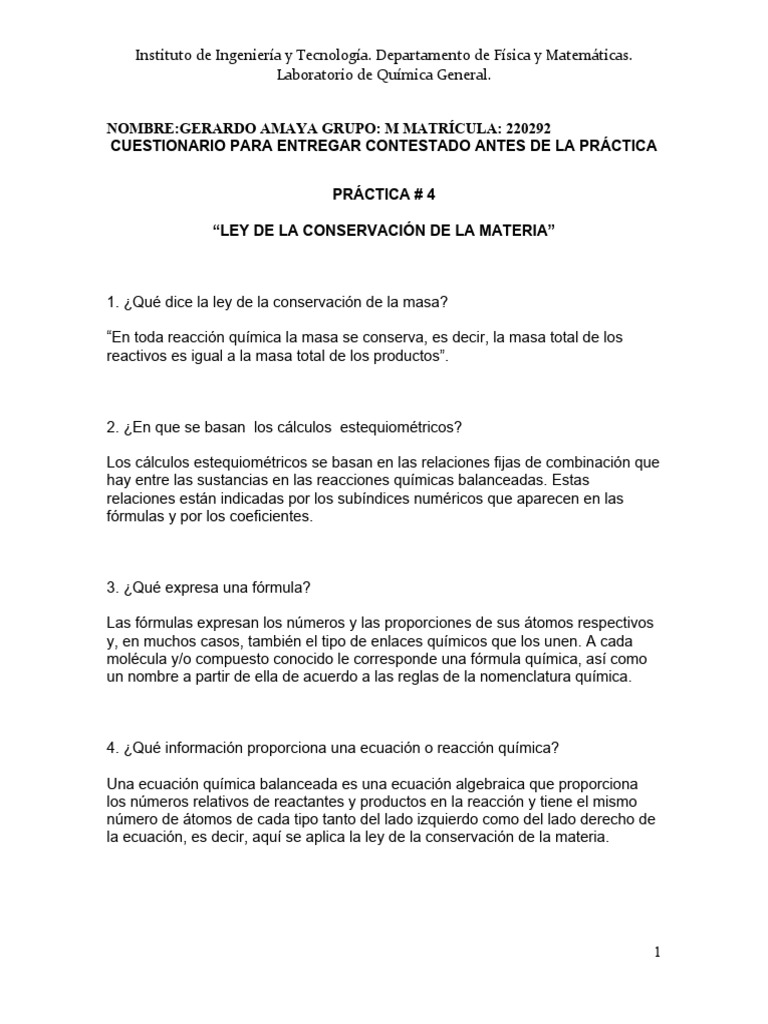 Instituto de Ingeniería y Tecnología. Departamento de Física y Matemáticas.
Laboratorio de Química General.

NOMBRE:GERARDO AMAYA GRUPO: M MATRÍCULA: 220292
CUESTIONARIO PARA ENTREGAR CONTESTADO ANTES DE LA PRÁCTICA

PRÁCTICA # 4

“LEY DE LA CONSERVACIÓN DE LA MATERIA”

1. ¿Qué dice la ley de la conservación de la masa?

“En toda reacción química la masa se conserva, es decir, la masa total de los reactivos es igual a la masa total de los productos”.

2. ¿En que se basan los cálculos estequiométricos?

Los cálculos estequiométricos se basan en las relaciones fijas de combinación que hay entre las sustancias en las reacciones químicas balanceadas. Estas relaciones están indicadas por los subíndices numéricos que aparecen en las fórmulas y por los coeficientes.

3. ¿Qué expresa una fórmula?

Las fórmulas expresan los números y las proporciones de sus átomos respectivos y, en muchos casos, también el tipo de enlaces químicos que los unen. A cada molécula y/o compuesto conocido le corresponde una fórmula química, así como un nombre a partir de ella de acuerdo a las reglas de la nomenclatura química.

4. ¿Qué información proporciona una ecuación o reacción química?

Una ecuación química balanceada es una ecuación algebraica que proporciona los números relativos de reactantes y productos en la reacción y tiene el mismo número de átomos de cada tipo tanto del lado izquierdo como del lado derecho de la ecuación, es decir, aquí se aplica la ley de la conservación de la materia.

1